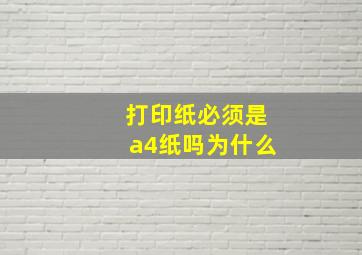 打印纸必须是
a4纸吗为什么